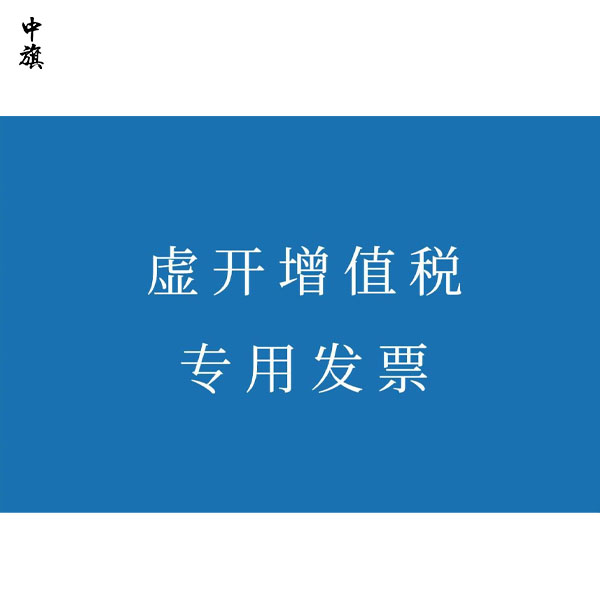 中旗

虚开增值税
专用发票